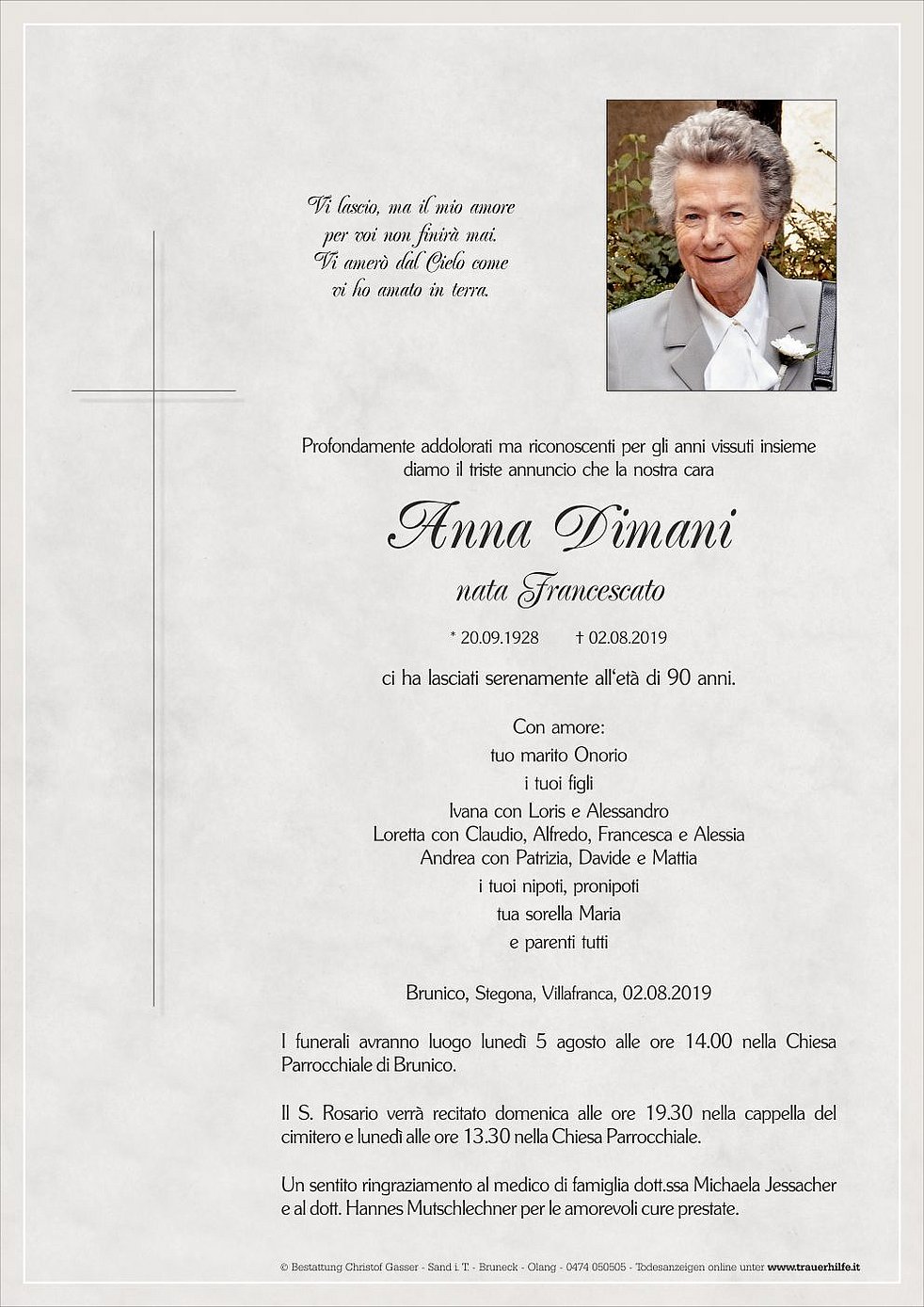 Vi lascio, ma il mio amore
per voi non finirà mai.
Vi amerò dal Cielo come
vi ho amato in terra.

Profondamente addolorati ma riconoscenti per gli anni vissuti insieme diamo il triste annuncio che la nostra cara

Anna Dimani

nata Francescato

* 20.09.1928 † 02.08.2019

ci ha lasciati serenamente all'età di 90 anni.

Con amore:
tuo marito Onorio
i tuoi figli
Ivana con Loris e Alessandro
Loretta con Claudio, Alfredo, Francesca e Alessia
Andrea con Patrizia, Davide e Mattia
i tuoi nipoti, pronipoti
tua sorella Maria
e parenti tutti

Brunico, Stegona, Villafranca, 02.08.2019

I funerali avranno luogo lunedì 5 agosto alle ore 14.00 nella Chiesa Parrocchiale di Brunico.

Il S. Rosario verrà recitato domenica alle ore 19.30 nella cappella del cimitero e lunedì alle ore 13.30 nella Chiesa Parrocchiale.

Un sentito ringraziamento al medico di famiglia dott.ssa Michaela Jessacher e al dott. Hannes Mutschlechner per le amorevoli cure prestate.

© Bestattung Christof Gasser - Sand i. T. - Bruneck - Olang - 0474 050505 - Todesanzeigen online unter www.trauerhilfe.it